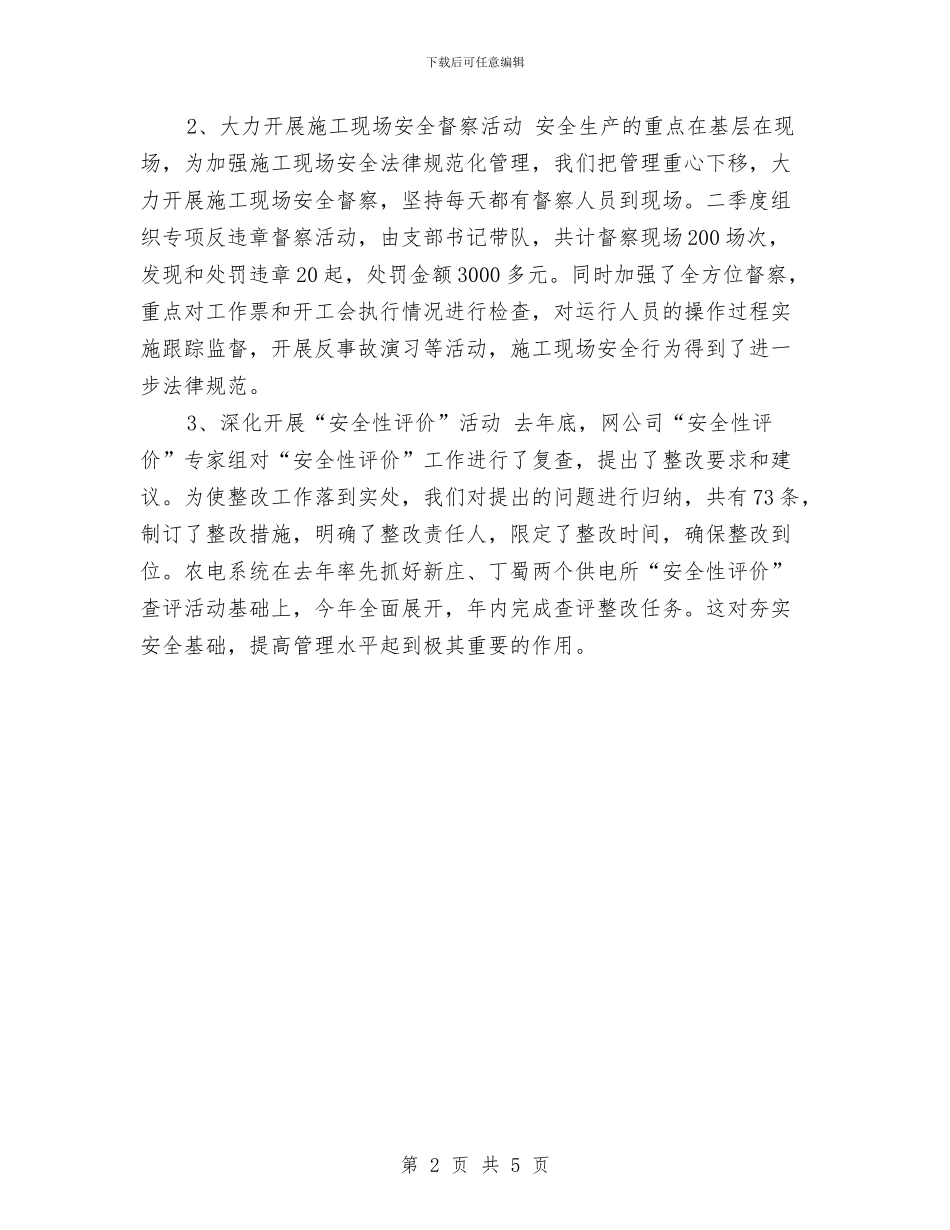 下载后可任意编辑

2、大力开展施工现场安全督察活动 安全生产的重点在基层在现场，为加强施工现场安全法律规范化管理，我们把管理重心下移，大力开展施工现场安全督察，坚持每天都有督察人员到现场。二季度组织专项反违章督察活动，由支部书记带队，共计督察现场200场次，发现和处罚违章20起，处罚金额3000多元。同时加强了全方位督察，重点对工作票和开工会执行情况进行检查，对运行人员的操作过程实施跟踪监督，开展反事故演习等活动，施工现场安全行为得到了进一步法律规范。

3、深化开展“安全性评价”活动 去年底，网公司“安全性评价”专家组对“安全性评价”工作进行了复查，提出了整改要求和建议。为使整改工作落到实处，我们对提出的问题进行归纳，共有73条，制订了整改措施，明确了整改责任人，限定了整改时间，确保整改到位。农电系统在去年率先抓好新庄、丁蜀两个供电所“安全性评价”查评活动基础上，今年全面展开，年内完成查评整改任务。这对夯实安全基础，提高管理水平起到极其重要的作用。

第 2 页 共 5 页